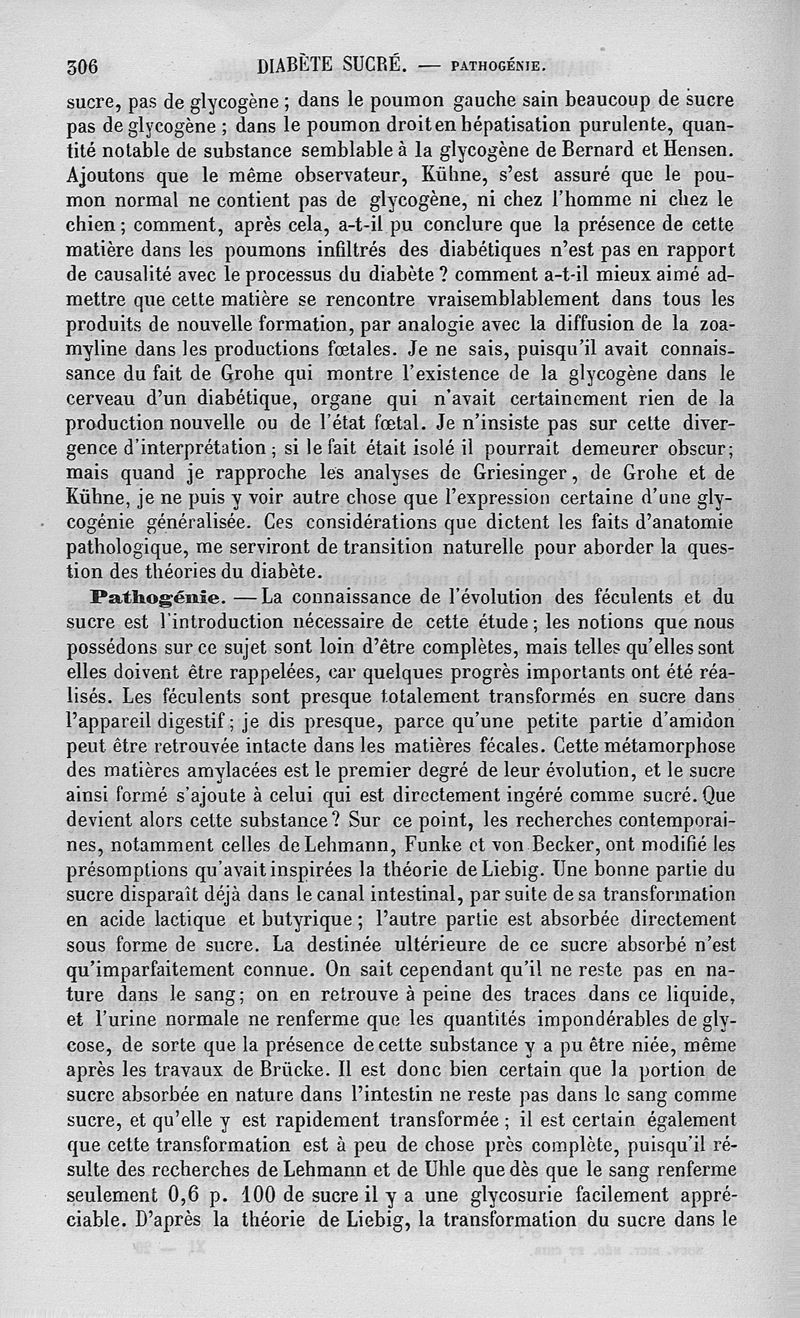 306 DIABÈTE SUCRÉ. — PATHOGÉNIE.

sucre, pas de glycogène ; dans le poumon gauche sain beaucoup de sucre pas de glycogène ; dans le poumon droit en hépatisation purulente, quantité notable de substance semblable à la glycogène de Bernard et Hensen. Ajoutons que le même observateur, Kühne, s'est assuré que le poumon normal ne contient pas de glycogène, ni chez l'homme ni chez le chien ; comment, après cela, a-t-il pu conclure que la présence de cette matière dans les poumons infiltrés des diabétiques n'est pas en rapport de causalité avec le processus du diabète ? comment a-t-il mieux aimé admettre que cette matière se rencontre vraisemblablement dans tous les produits de nouvelle formation, par analogie avec la diffusion de la zoamyline dans les productions fœtales. Je ne sais, puisqu'il avait connaissance du fait de Grohe qui montre l'existence de la glycogène dans le cerveau d'un diabétique, organe qui n'avait certainement rien de la production nouvelle ou de l'état fœtal. Je n'insiste pas sur cette divergence d'interprétation ; si le fait était isolé il pourrait demeurer obscur ; mais quand je rapproche les analyses de Griesinger, de Grohe et de Kühne, je ne puis y voir autre chose que l'expression certaine d'une glycogénie généralisée. Ces considérations que dictent les faits d'anatomie pathologique, me serviront de transition naturelle pour aborder la question des théories du diabète.

Pathogénie. — La connaissance de l'évolution des féculents et du sucre est l'introduction nécessaire de cette étude ; les notions que nous possédons sur ce sujet sont loin d'être complètes, mais telles qu'elles sont elles doivent être rappelées, car quelques progrès importants ont été réalisés. Les féculents sont presque totalement transformés en sucre dans l'appareil digestif ; je dis presque, parce qu'une petite partie d'amidon peut être retrouvée intacte dans les matières fécales. Cette métamorphose des matières amylacées est le premier degré de leur évolution, et le sucre ainsi formé s'ajoute à celui qui est directement ingéré comme sucré. Que devient alors cette substance ? Sur ce point, les recherches contemporaines, notamment celles de Lehmann, Funke et von Becker, ont modifié les présomptions qu'avait inspirées la théorie de Liebig. Une bonne partie du sucre disparaît déjà dans le canal intestinal, par suite de sa transformation en acide lactique et butyrique ; l'autre partie est absorbée directement sous forme de sucre. La destinée ultérieure de ce sucre absorbé n'est qu'imparfaitement connue. On sait cependant qu'il ne reste pas en nature dans le sang ; on en retrouve à peine des traces dans ce liquide, et l'urine normale ne renferme que les quantités impondérables de glycose, de sorte que la présence de cette substance y a pu être niée, même après les travaux de Brücke. Il est donc bien certain que la portion de sucre absorbée en nature dans l'intestin ne reste pas dans le sang comme sucre, et qu'elle y est rapidement transformée ; il est certain également que cette transformation est à peu de chose près complète, puisqu'il résulte des recherches de Lehmann et de Uhle que dès que le sang renferme seulement 0,6 p. 100 de sucre il y a une glycosurie facilement appréciable. D'après la théorie de Liebig, la transformation du sucre dans le